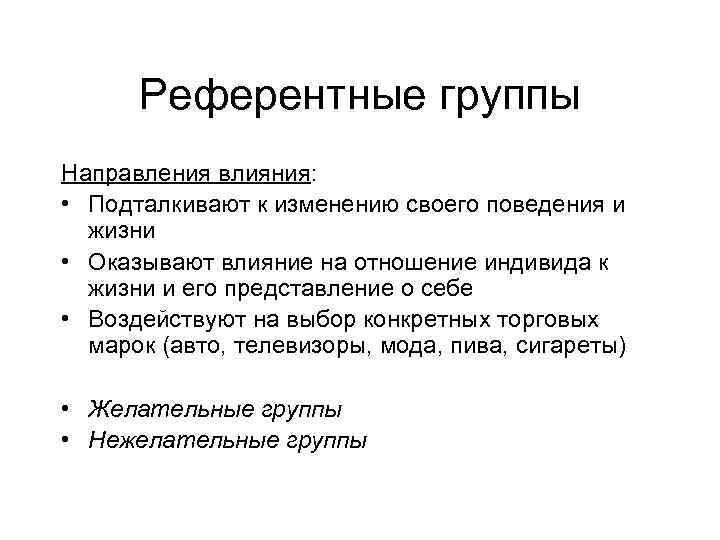 Референтные группы

Направления влияния:

• Подталкивают к изменению своего поведения и жизни
• Оказывают влияние на отношение индивида к жизни и его представление о себе
• Воздействуют на выбор конкретных торговых марок (авто, телевизоры, мода, пива, сигареты)

• Желательные группы
• Нежелательные группы